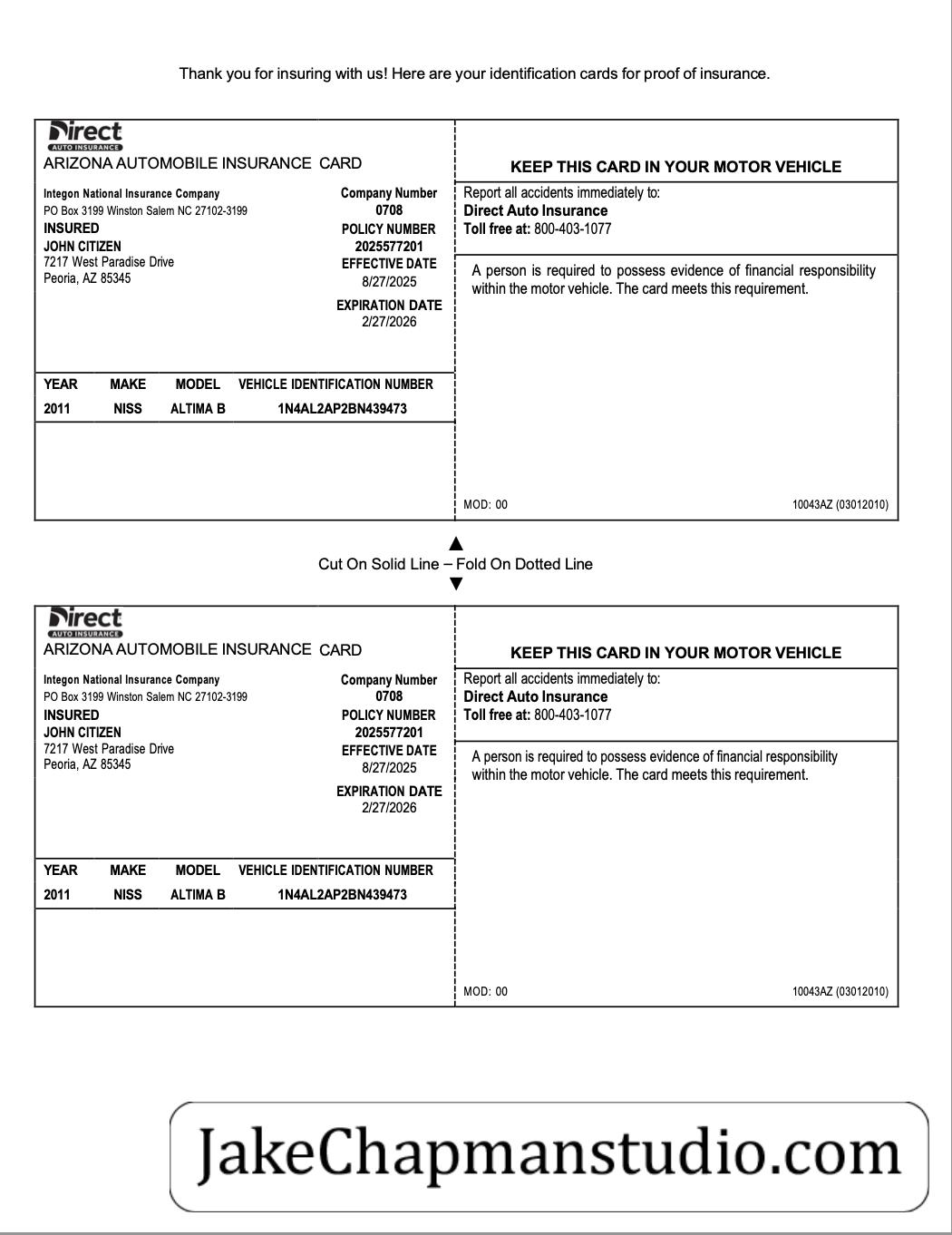 Thank you for insuring with us! Here are your identification cards for proof of insurance.

Direct
AUTO INSURANCE
ARIZONA AUTOMOBILE INSURANCE CARD

Integon National Insurance Company
PO Box 3199 Winston Salem NC 27102-3199
INSURED
JOHN CITIZEN
7217 West Paradise Drive
Peoria, AZ 85345

Company Number
0708
POLICY NUMBER
2025577201
EFFECTIVE DATE
8/27/2025
EXPIRATION DATE
2/27/2026

| YEAR | MAKE | MODEL | VEHICLE IDENTIFICATION NUMBER |
|---|---|---|---|
| 2011 | NISS | ALTIMA B | 1N4AL2AP2BN439473 |

KEEP THIS CARD IN YOUR MOTOR VEHICLE

Report all accidents immediately to:
Direct Auto Insurance
Toll free at: 800-403-1077

A person is required to possess evidence of financial responsibility within the motor vehicle. The card meets this requirement.

MOD: 00
10043AZ (03012010)

Cut On Solid Line – Fold On Dotted Line

Direct
AUTO INSURANCE
ARIZONA AUTOMOBILE INSURANCE CARD

Integon National Insurance Company
PO Box 3199 Winston Salem NC 27102-3199
INSURED
JOHN CITIZEN
7217 West Paradise Drive
Peoria, AZ 85345

Company Number
0708
POLICY NUMBER
2025577201
EFFECTIVE DATE
8/27/2025
EXPIRATION DATE
2/27/2026

| YEAR | MAKE | MODEL | VEHICLE IDENTIFICATION NUMBER |
|---|---|---|---|
| 2011 | NISS | ALTIMA B | 1N4AL2AP2BN439473 |

KEEP THIS CARD IN YOUR MOTOR VEHICLE

Report all accidents immediately to:
Direct Auto Insurance
Toll free at: 800-403-1077

A person is required to possess evidence of financial responsibility within the motor vehicle. The card meets this requirement.

MOD: 00
10043AZ (03012010)

JakeChapmanstudio.com